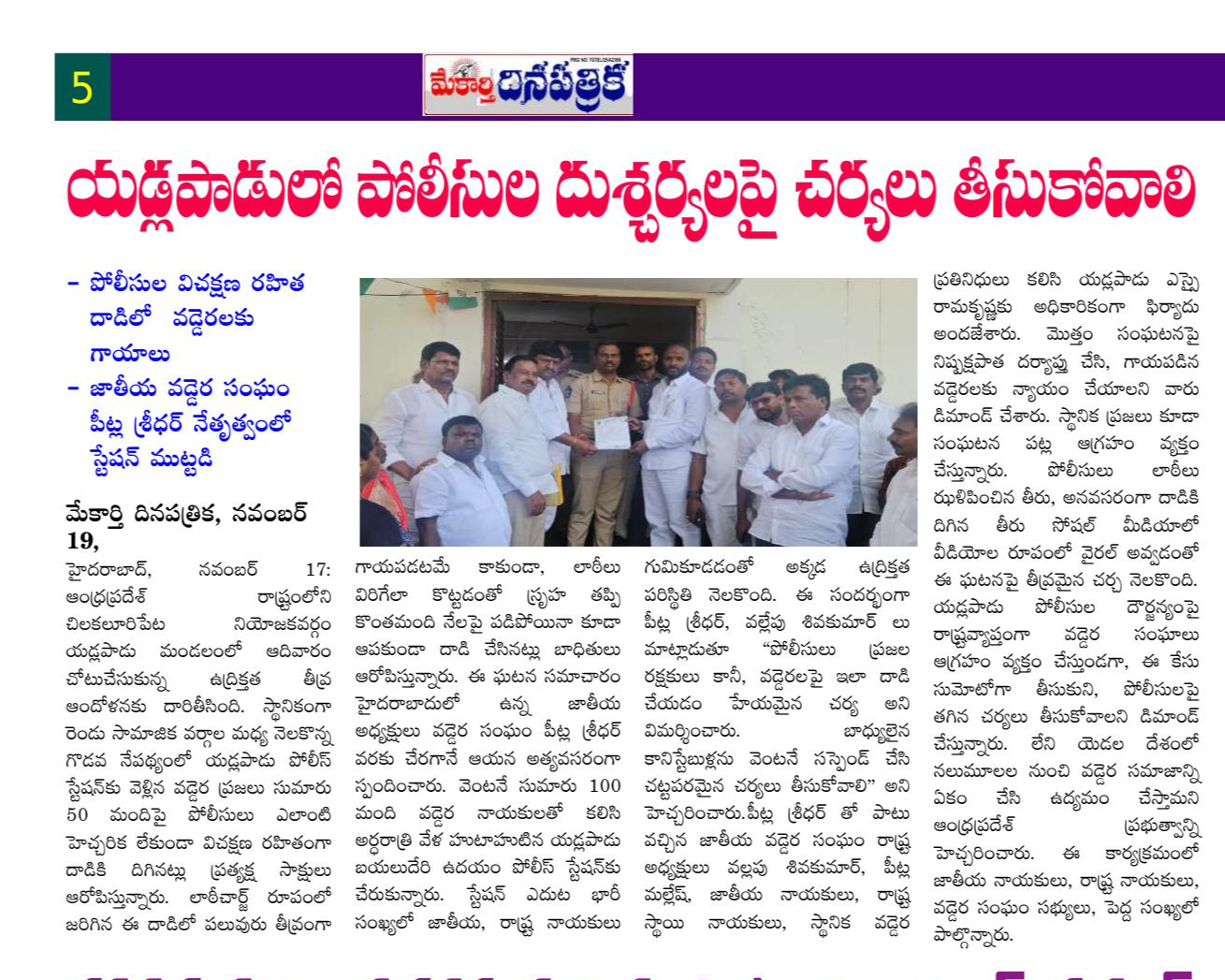 5

మేకార్తి దినపత్రిక

యడ్లపాడులో పోలీసుల దుశ్చర్యలపై చర్యలు తీసుకోవాలి

- పోలీసుల విచక్షణ రహిత దాడిలో వడ్డెరలకు గాయాలు
- జాతీయ వడ్డెర సంఘం పీట్ల శ్రీధర్ నేతృత్వంలో స్టేషన్ ముట్టడి

మేకార్తి దినపత్రిక, నవంబర్ 19,

హైదరాబాద్, నవంబర్ 17: ఆంధ్రప్రదేశ్ రాష్ట్రంలోని చిలకలూరిపేట నియోజకవర్గం యడ్లపాడు మండలంలో ఆదివారం చోటుచేసుకున్న ఉద్రిక్తత తీవ్ర ఆందోళనకు దారితీసింది. స్థానికంగా రెండు సామాజిక వర్గాల మధ్య నెలకొన్న గొడవ నేపథ్యంలో యడ్లపాడు పోలీస్ స్టేషన్‌కు వెళ్లిన వడ్డెర ప్రజలు సుమారు 50 మందిపై పోలీసులు ఎలాంటి హెచ్చరిక లేకుండా విచక్షణ రహితంగా దాడికి దిగినట్లు ప్రత్యక్ష సాక్షులు ఆరోపిస్తున్నారు. లాఠీచార్జ్ రూపంలో జరిగిన ఈ దాడిలో పలువురు తీవ్రంగా గాయపడటమే కాకుండా, లాఠీలు విరిగేలా కొట్టడంతో స్పృహ తప్పి కొంతమంది నేలపై పడిపోయినా కూడా ఆపకుండా దాడి చేసినట్లు బాధితులు ఆరోపిస్తున్నారు. ఈ ఘటన సమాచారం హైదరాబాదులో ఉన్న జాతీయ అధ్యక్షులు వడ్డెర సంఘం పీట్ల శ్రీధర్ వరకు చేరగానే ఆయన అత్యవసరంగా స్పందించారు. వెంటనే సుమారు 100 మంది వడ్డెర నాయకులతో కలిసి అర్ధరాత్రి వేళ హుటాహుటిన యడ్లపాడు బయలుదేరి ఉదయం పోలీస్ స్టేషన్‌కు చేరుకున్నారు. స్టేషన్ ఎదుట భారీ సంఖ్యలో జాతీయ, రాష్ట్ర నాయకులు గుమికూడడంతో అక్కడ ఉద్రిక్తత పరిస్థితి నెలకొంది. ఈ సందర్భంగా పీట్ల శ్రీధర్, వల్లేపు శివకుమార్ లు మాట్లాడుతూ "పోలీసులు ప్రజల రక్షకులు కానీ, వడ్డెరలపై ఇలా దాడి చేయడం హేయమైన చర్య అని విమర్శించారు. బాధ్యులైన కానిస్టేబుళ్లను వెంటనే సస్పెండ్ చేసి చట్టపరమైన చర్యలు తీసుకోవాలి" అని హెచ్చరించారు.పీట్ల శ్రీధర్ తో పాటు వచ్చిన జాతీయ వడ్డెర సంఘం రాష్ట్ర అధ్యక్షులు వల్లపు శివకుమార్, పీట్ల మల్లేష్, జాతీయ నాయకులు, రాష్ట్ర స్థాయి నాయకులు, స్థానిక వడ్డెర ప్రతినిధులు కలిసి యడ్లపాడు ఎస్సై రామకృష్ణకు అధికారికంగా ఫిర్యాదు అందజేశారు. మొత్తం సంఘటనపై నిష్పక్షపాత దర్యాప్తు చేసి, గాయపడిన వడ్డెరలకు న్యాయం చేయాలని వారు డిమాండ్ చేశారు. స్థానిక ప్రజలు కూడా సంఘటన పట్ల ఆగ్రహం వ్యక్తం చేస్తున్నారు. పోలీసులు లాఠీలు ఝుళిపించిన తీరు, అనవసరంగా దాడికి దిగిన తీరు సోషల్ మీడియాలో వీడియోల రూపంలో వైరల్ అవ్వడంతో ఈ ఘటనపై తీవ్రమైన చర్చ నెలకొంది. యడ్లపాడు పోలీసుల దౌర్జన్యంపై రాష్ట్రవ్యాప్తంగా వడ్డెర సంఘాలు ఆగ్రహం వ్యక్తం చేస్తుండగా, ఈ కేసు సుమోటోగా తీసుకుని, పోలీసులపై తగిన చర్యలు తీసుకోవాలని డిమాండ్ చేస్తున్నారు. లేని యెడల దేశంలో నలుమూలల నుంచి వడ్డెర సమాజాన్ని ఏకం చేసి ఉద్యమం చేస్తామని ఆంధ్రప్రదేశ్ ప్రభుత్వాన్ని హెచ్చరించారు. ఈ కార్యక్రమంలో జాతీయ నాయకులు, రాష్ట్ర నాయకులు, వడ్డెర సంఘం సభ్యులు, పెద్ద సంఖ్యలో పాల్గొన్నారు.